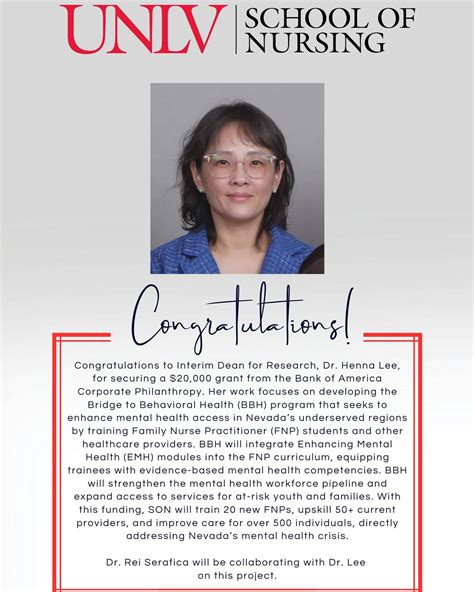 UNLV | SCHOOL OF NURSING

Congratulations!

Congratulations to Interim Dean for Research, Dr. Henna Lee, for securing a $20,000 grant from the Bank of America Corporate Philanthropy. Her work focuses on developing the Bridge to Behavioral Health (BBH) program that seeks to enhance mental health access in Nevada's underserved regions by training Family Nurse Practitioner (FNP) students and other healthcare providers. BBH will integrate Enhancing Mental Health (EMH) modules into the FNP curriculum, equipping trainees with evidence-based mental health competencies. BBH will strengthen the mental health workforce pipeline and expand access to services for at-risk youth and families. With this funding, SON will train 20 new FNPs, upskill 50+ current providers, and improve care for over 500 individuals, directly addressing Nevada's mental health crisis.

Dr. Rei Serafica will be collaborating with Dr. Lee on this project.